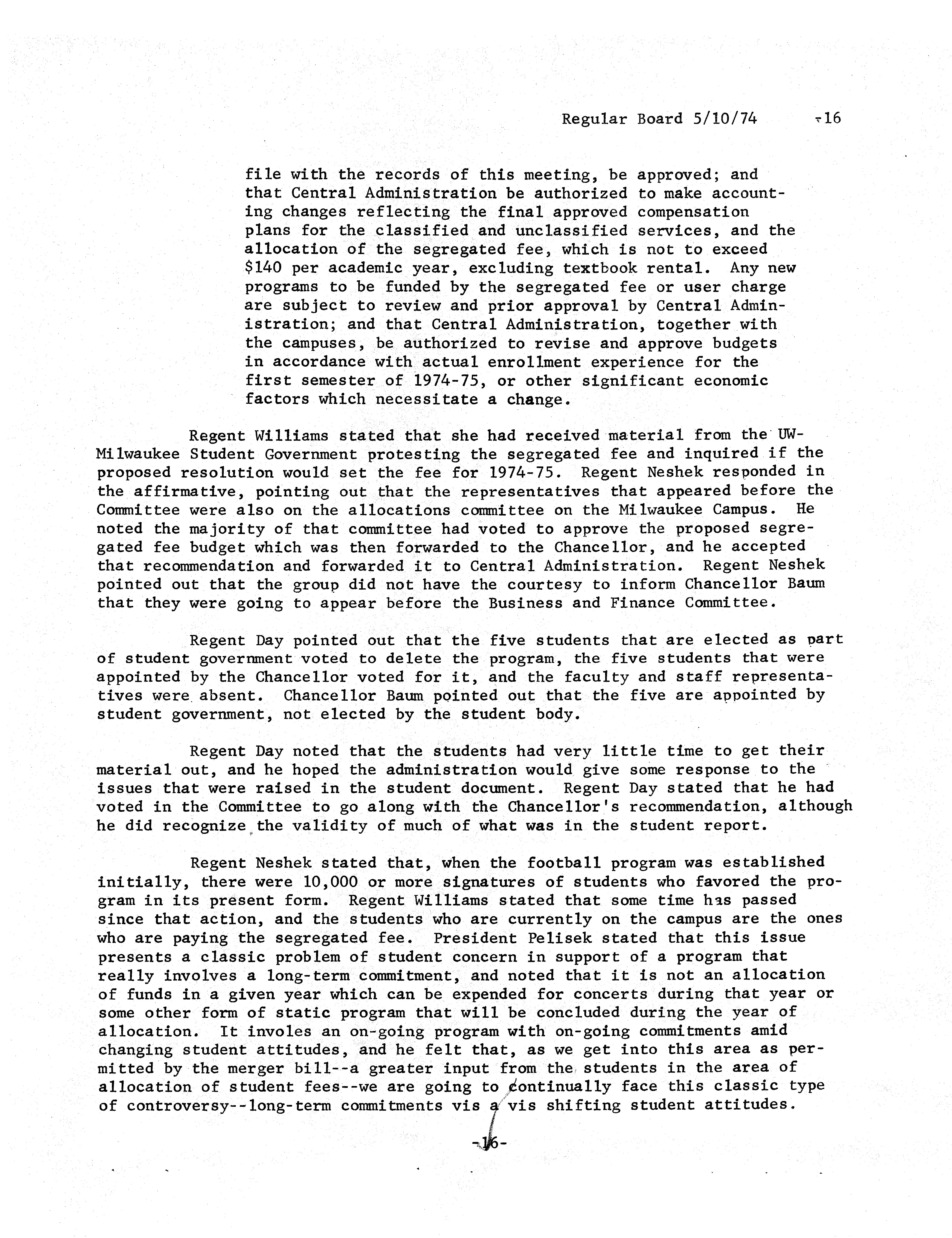 Regular Board 5/10/74 -16

file with the records of this meeting, be approved; and that Central Administration be authorized to make accounting changes reflecting the final approved compensation plans for the classified and unclassified services, and the allocation of the segregated fee, which is not to exceed \$140 per academic year, excluding textbook rental. Any new programs to be funded by the segregated fee or user charge are subject to review and prior approval by Central Administration; and that Central Administration, together with the campuses, be authorized to revise and approve budgets in accordance with actual enrollment experience for the first semester of 1974-75, or other significant economic factors which necessitate a change.

Regent Williams stated that she had received material from the UW-Milwaukee Student Government protesting the segregated fee and inquired if the proposed resolution would set the fee for 1974-75. Regent Neshek responded in the affirmative, pointing out that the representatives that appeared before the Committee were also on the allocations committee on the Milwaukee Campus. He noted the majority of that committee had voted to approve the proposed segregated fee budget which was then forwarded to the Chancellor, and he accepted that recommendation and forwarded it to Central Administration. Regent Neshek pointed out that the group did not have the courtesy to inform Chancellor Baum that they were going to appear before the Business and Finance Committee.

Regent Day pointed out that the five students that are elected as part of student government voted to delete the program, the five students that were appointed by the Chancellor voted for it, and the faculty and staff representatives were absent. Chancellor Baum pointed out that the five are appointed by student government, not elected by the student body.

Regent Day noted that the students had very little time to get their material out, and he hoped the administration would give some response to the issues that were raised in the student document. Regent Day stated that he had voted in the Committee to go along with the Chancellor's recommendation, although he did recognize the validity of much of what was in the student report.

Regent Neshek stated that, when the football program was established initially, there were 10,000 or more signatures of students who favored the program in its present form. Regent Williams stated that some time has passed since that action, and the students who are currently on the campus are the ones who are paying the segregated fee. President Pelisek stated that this issue presents a classic problem of student concern in support of a program that really involves a long-term commitment, and noted that it is not an allocation of funds in a given year which can be expended for concerts during that year or some other form of static program that will be concluded during the year of allocation. It involes an on-going program with on-going commitments amid changing student attitudes, and he felt that, as we get into this area as permitted by the merger bill--a greater input from the students in the area of allocation of student fees--we are going to continually face this classic type of controversy--long-term commitments vis a vis shifting student attitudes.

-16-